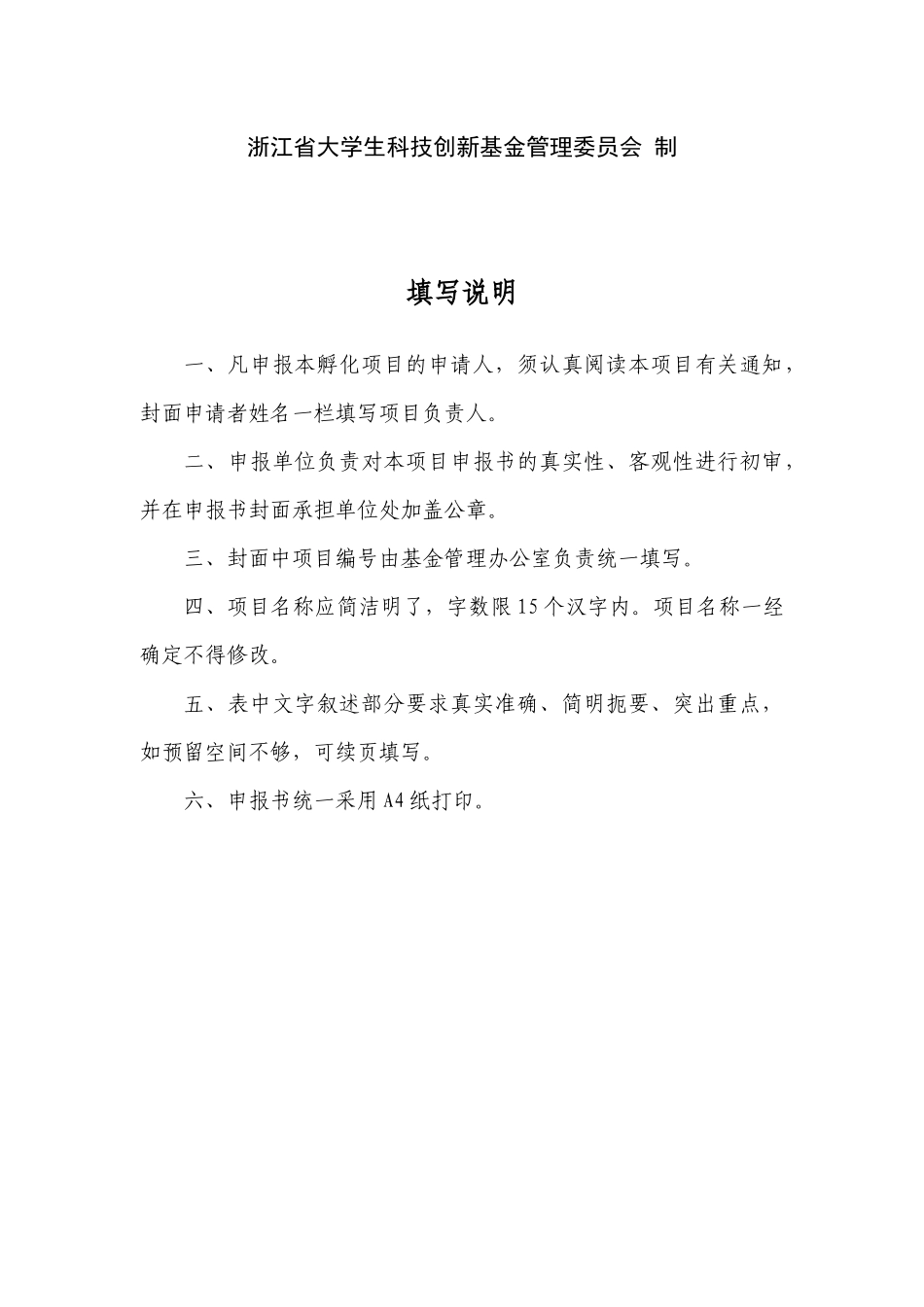 浙江省大学生科技创新基金管理委员会 制

填写说明

一、凡申报本孵化项目的申请人，须认真阅读本项目有关通知，封面申请者姓名一栏填写项目负责人。

二、申报单位负责对本项目申报书的真实性、客观性进行初审，并在申报书封面承担单位处加盖公章。

三、封面中项目编号由基金管理办公室负责统一填写。

四、项目名称应简洁明了，字数限15个汉字内。项目名称一经确定不得修改。

五、表中文字叙述部分要求真实准确、简明扼要、突出重点，如预留空间不够，可续页填写。

六、申报书统一采用A4纸打印。